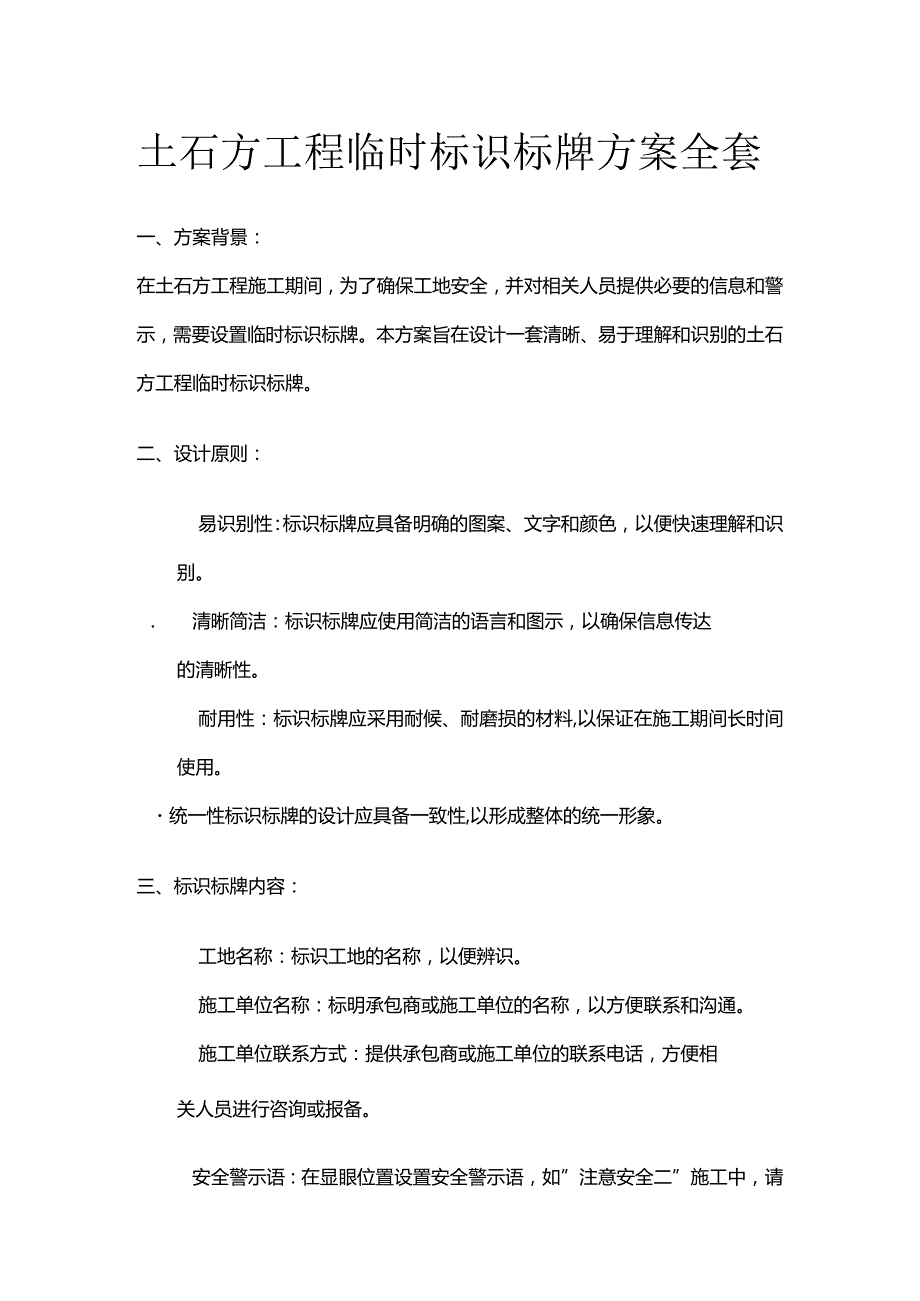 土石方工程临时标识标牌方案全套

一、方案背景：

在土石方工程施工期间，为了确保工地安全，并对相关人员提供必要的信息和警示，需要设置临时标识标牌。本方案旨在设计一套清晰、易于理解和识别的土石方工程临时标识标牌。

二、设计原则：

易识别性：标识标牌应具备明确的图案、文字和颜色，以便快速理解和识别。

. 清晰简洁：标识标牌应使用简洁的语言和图示，以确保信息传达的清晰性。

耐用性：标识标牌应采用耐候、耐磨损的材料,以保证在施工期间长时间使用。

・统一性标识标牌的设计应具备一致性,以形成整体的统一形象。

三、标识标牌内容：

工地名称：标识工地的名称，以便辨识。

施工单位名称：标明承包商或施工单位的名称，以方便联系和沟通。

施工单位联系方式：提供承包商或施工单位的联系电话，方便相关人员进行咨询或报备。

安全警示语：在显眼位置设置安全警示语，如”注意安全二”施工中，请